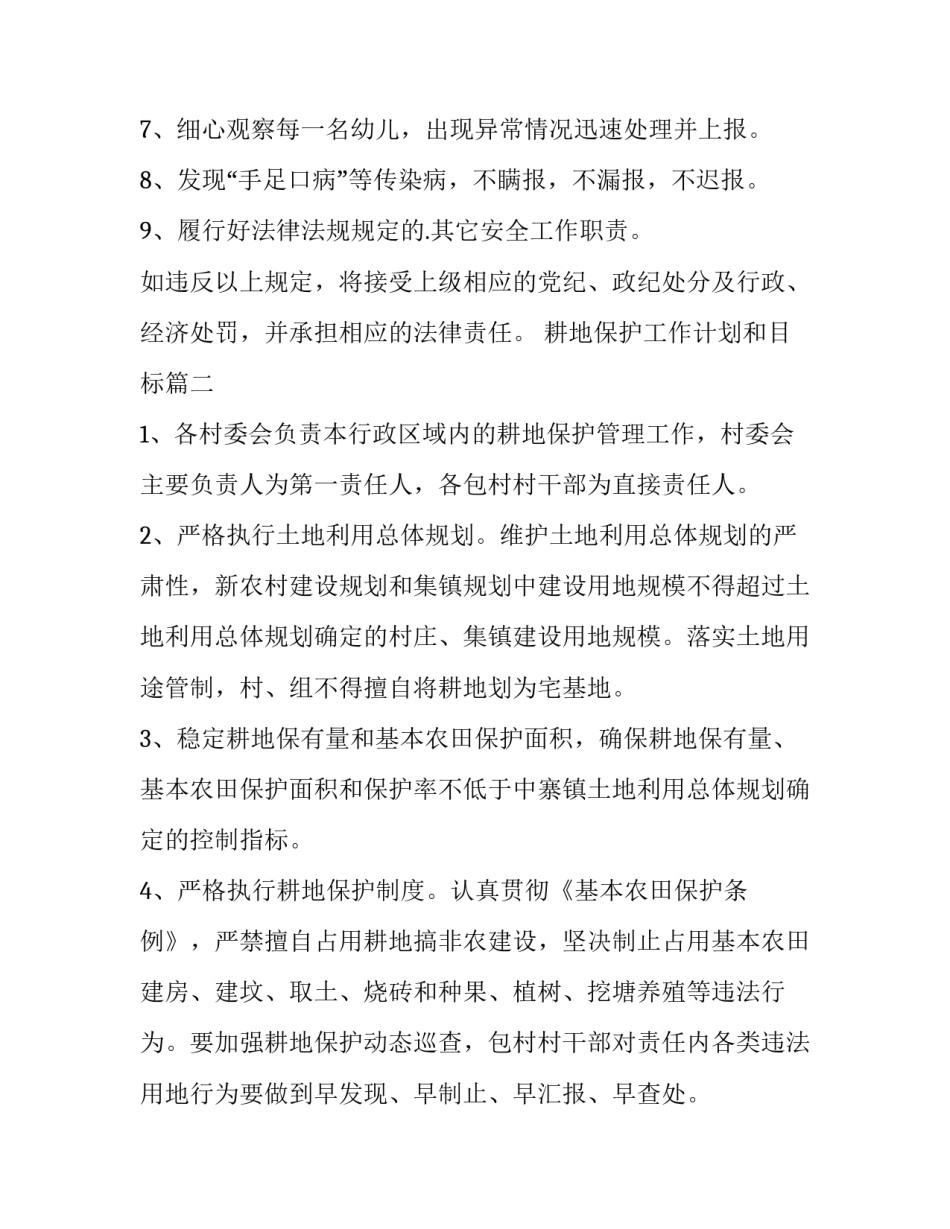 7、细心观察每一名幼儿，出现异常情况迅速处理并上报。

8、发现“手足口病”等传染病，不瞒报，不漏报，不迟报。

9、履行好法律法规规定的.其它安全工作职责。

如违反以上规定，将接受上级相应的党纪、政纪处分及行政、经济处罚，并承担相应的法律责任。 耕地保护工作计划和目标篇二

1、各村委会负责本行政区域内的耕地保护管理工作，村委会主要负责人为第一责任人，各包村村干部为直接责任人。

2、严格执行土地利用总体规划。维护土地利用总体规划的严肃性，新农村建设规划和集镇规划中建设用地规模不得超过土地利用总体规划确定的村庄、集镇建设用地规模。落实土地用途管制，村、组不得擅自将耕地划为宅基地。

3、稳定耕地保有量和基本农田保护面积，确保耕地保有量、基本农田保护面积和保护率不低于中寨镇土地利用总体规划确定的控制指标。

4、严格执行耕地保护制度。认真贯彻《基本农田保护条例》，严禁擅自占用耕地搞非农建设，坚决制止占用基本农田建房、建坟、取土、烧砖和种果、植树、挖塘养殖等违法行为。要加强耕地保护动态巡查，包村村干部对责任内各类违法用地行为要做到早发现、早制止、早汇报、早查处。